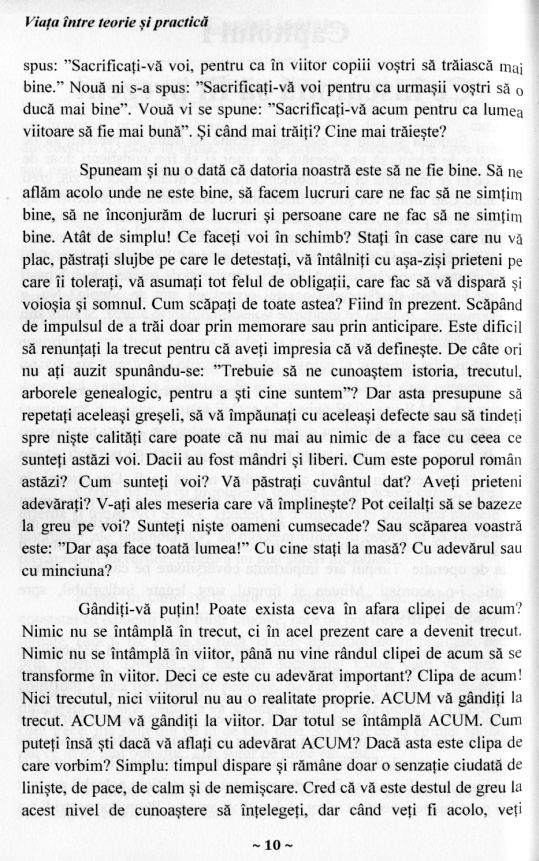 Viața între teorie și practică

spus: "Sacrificați-vă voi, pentru ca în viitor copiii voștri să trăiască mai bine." Nouă ni s-a spus: "Sacrificați-vă voi pentru ca urmașii voștri să o ducă mai bine". Vouă vi se spune: "Sacrificați-vă acum pentru ca lumea viitoare să fie mai bună". Și când mai trăiți? Cine mai trăiește?

Spuneam și nu o dată că datoria noastră este să ne fie bine. Să ne aflăm acolo unde ne este bine, să facem lucruri care ne fac să ne simțim bine, să ne înconjurăm de lucruri și persoane care ne fac să ne simțim bine. Atât de simplu! Ce faceți voi în schimb? Stați în case care nu vă plac, păstrați slujbe pe care le detestați, vă întâlniți cu așa-ziși prieteni pe care îi tolerați, vă asumați tot felul de obligații, care fac să vă dispară și voioșia și somnul. Cum scăpați de toate astea? Fiind în prezent. Scăpând de impulsul de a trăi doar prin memorare sau prin anticipare. Este dificil să renunțați la trecut pentru că aveți impresia că vă definește. De câte ori nu ați auzit spunându-se: "Trebuie să ne cunoaștem istoria, trecutul, arborele genealogic, pentru a ști cine suntem"? Dar asta presupune să repetați aceleași greșeli, să vă împăunați cu aceleași defecte sau să tindeți spre niște calități care poate că nu mai au nimic de a face cu ceea ce sunteți astăzi voi. Dacii au fost mândri și liberi. Cum este poporul român astăzi? Cum sunteți voi? Vă păstrați cuvântul dat? Aveți prieteni adevărați? V-ați ales meseria care vă împlinește? Pot ceilalți să se bazeze la greu pe voi? Sunteți niște oameni cumsecade? Sau scăparea voastră este: "Dar așa face toată lumea!" Cu cine stați la masă? Cu adevărul sau cu minciuna?

Gândiți-vă puțin! Poate exista ceva în afara clipei de acum? Nimic nu se întâmplă în trecut, ci în acel prezent care a devenit trecut. Nimic nu se întâmplă în viitor, până nu vine rândul clipei de acum să se transforme în viitor. Deci ce este cu adevărat important? Clipa de acum! Nici trecutul, nici viitorul nu au o realitate proprie. ACUM vă gândiți la trecut. ACUM vă gândiți la viitor. Dar totul se întâmplă ACUM. Cum puteți însă ști dacă vă aflați cu adevărat ACUM? Dacă asta este clipa de care vorbim? Simplu: timpul dispare și rămâne doar o senzație ciudată de liniște, de pace, de calm și de nemișcare. Cred că vă este destul de greu la acest nivel de cunoaștere să înțelegeți, dar când veți fi acolo, veți

~ 10 ~